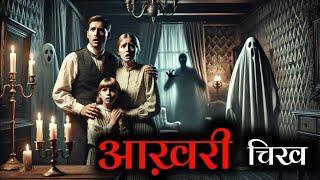 आख़री चिख